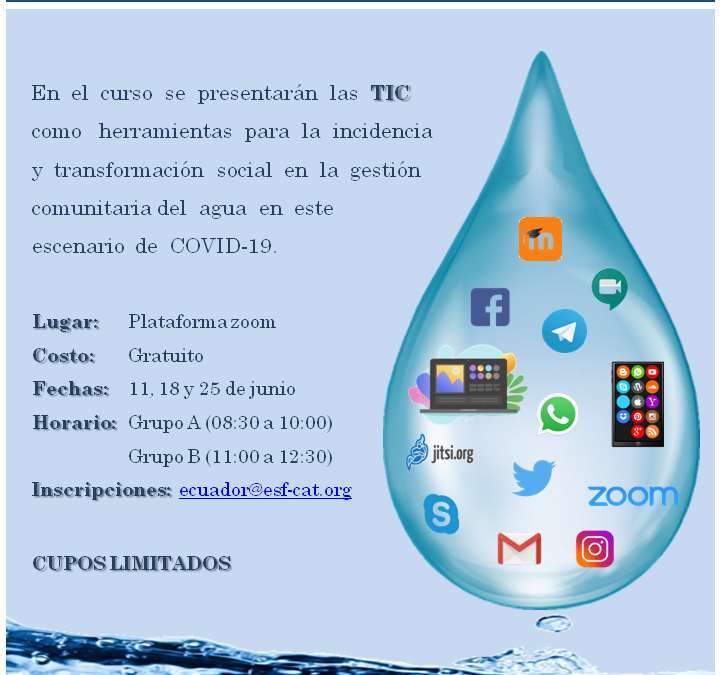 En el curso se presentarán las TIC como herramientas para la incidencia y transformación social en la gestión comunitaria del agua en este escenario de COVID-19.

Lugar: Plataforma zoom
Costo: Gratuito
Fechas: 11, 18 y 25 de junio
Horario: Grupo A (08:30 a 10:00)
Grupo B (11:00 a 12:30)
Inscripciones: ecuador@esf-cat.org

CUPOS LIMITADOS

jitsi.org

zoom